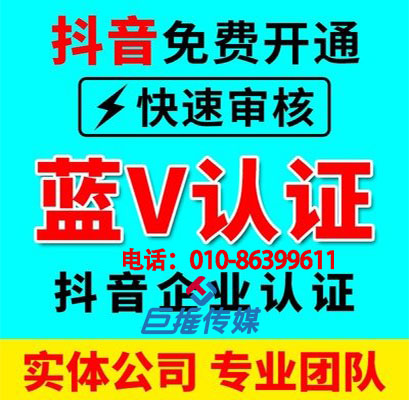 抖音免费开通

快速审核

蓝V认证

电话：010-86399611

抖音企业认证

巨推传媒

实体公司 专业团队